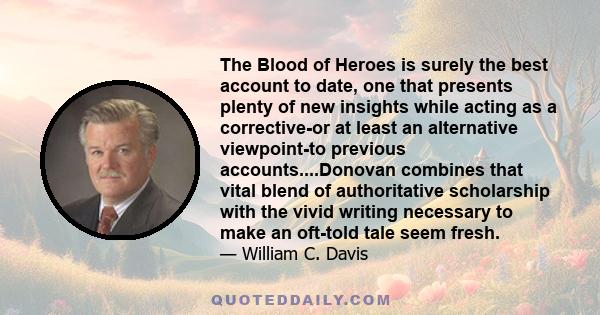 The Blood of Heroes is surely the best account to date, one that presents plenty of new insights while acting as a corrective-or at least an alternative viewpoint-to previous accounts....Donovan combines that vital blend of authoritative scholarship with the vivid writing necessary to make an oft-told tale seem fresh.
— William C. Davis

QUOTEDDAILY.COM